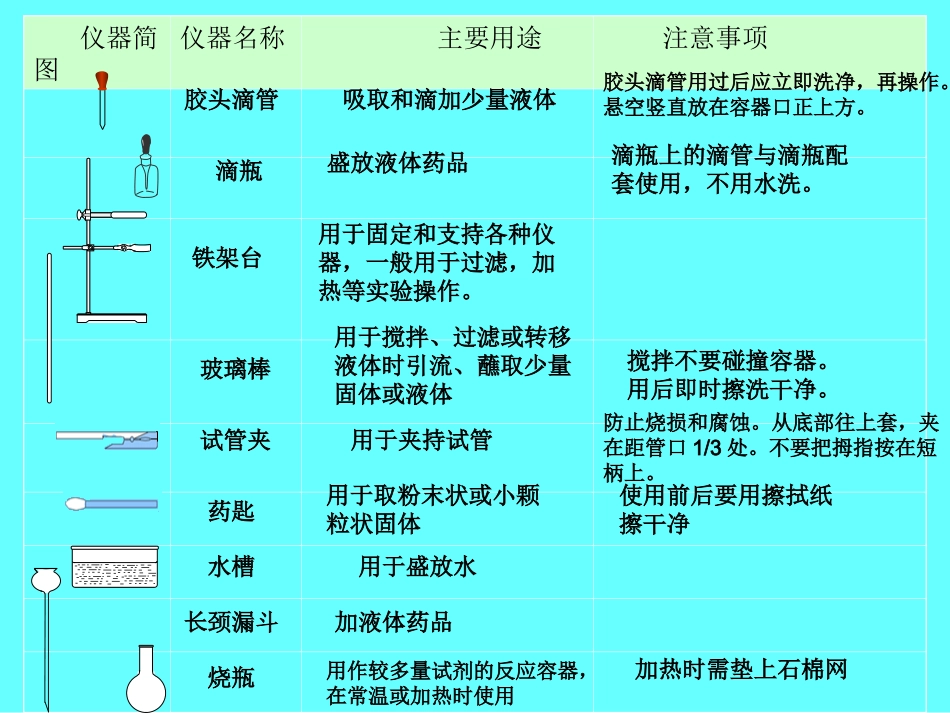 | 仪器简图 | 仪器名称 | 主要用途 | 注意事项 |
|---|---|---|---|
| | 胶头滴管 | 吸取和滴加少量液体 | 胶头滴管用过后应立即洗净，再操作。悬空竖直放在容器口正上方。 |
| | 滴瓶 | 盛放液体药品 | 滴瓶上的滴管与滴瓶配套使用，不用水洗。 |
| | 铁架台 | 用于固定和支持各种仪器，一般用于过滤，加热等实验操作。 | |
| | 玻璃棒 | 用于搅拌、过滤或转移液体时引流、蘸取少量固体或液体 | 搅拌不要碰撞容器。用后即时擦洗干净。 |
| | 试管夹 | 用于夹持试管 | 防止烧损和腐蚀。从底部往上套，夹在距管口 1/3 处。不要把拇指按在短柄上。 |
| | 药匙 | 用于取粉末状或小颗粒状固体 | 使用前后要用擦拭纸擦干净 |
| | 水槽 | 用于盛放水 | |
| | 长颈漏斗 | 加液体药品 | |
| | 烧瓶 | 用作较多量试剂的反应容器，在常温或加热时使用 | 加热时需垫上石棉网 |